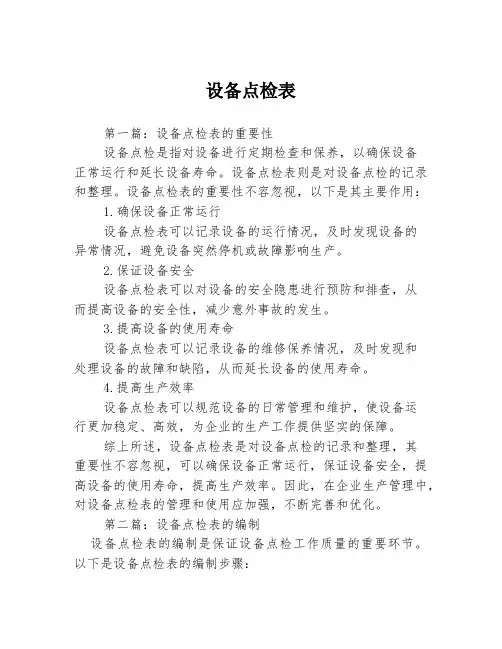 设备点检表

第一篇：设备点检表的重要性

设备点检是指对设备进行定期检查和保养，以确保设备正常运行和延长设备寿命。设备点检表则是对设备点检的记录和整理。设备点检表的重要性不容忽视，以下是其主要作用：

1.确保设备正常运行

设备点检表可以记录设备的运行情况，及时发现设备的异常情况，避免设备突然停机或故障影响生产。

2.保证设备安全

设备点检表可以对设备的安全隐患进行预防和排查，从而提高设备的安全性，减少意外事故的发生。

3.提高设备的使用寿命

设备点检表可以记录设备的维修保养情况，及时发现和处理设备的故障和缺陷，从而延长设备的使用寿命。

4.提高生产效率

设备点检表可以规范设备的日常管理和维护，使设备运行更加稳定、高效，为企业的生产工作提供坚实的保障。

综上所述，设备点检表是对设备点检的记录和整理，其重要性不容忽视，可以确保设备正常运行，保证设备安全，提高设备的使用寿命，提高生产效率。因此，在企业生产管理中，对设备点检表的管理和使用应加强，不断完善和优化。

第二篇：设备点检表的编制

设备点检表的编制是保证设备点检工作质量的重要环节。以下是设备点检表的编制步骤：